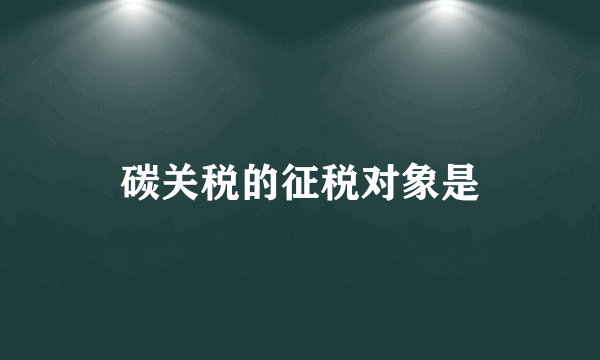 碳关税的征税对象是